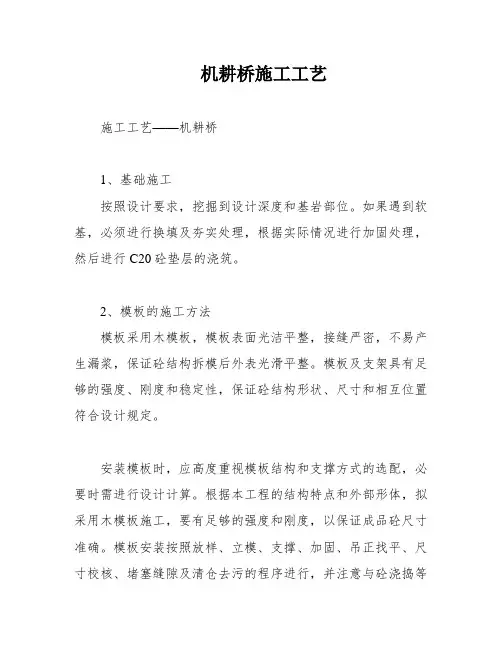 机耕桥施工工艺

施工工艺——机耕桥

1、基础施工

按照设计要求，挖掘到设计深度和基岩部位。如果遇到软基，必须进行换填及夯实处理，根据实际情况进行加固处理，然后进行 C20 砼垫层的浇筑。

2、模板的施工方法

模板采用木模板，模板表面光洁平整，接缝严密，不易产生漏浆，保证砼结构拆模后外表光滑平整。模板及支架具有足够的强度、刚度和稳定性，保证砼结构形状、尺寸和相互位置符合设计规定。

安装模板时，应高度重视模板结构和支撑方式的选配，必要时需进行设计计算。根据本工程的结构特点和外部形体，拟采用木模板施工，要有足够的强度和刚度，以保证成品砼尺寸准确。模板安装按照放样、立模、支撑、加固、吊正找平、尺寸校核、堵塞缝隙及清仓去污的程序进行，并注意与砼浇捣等